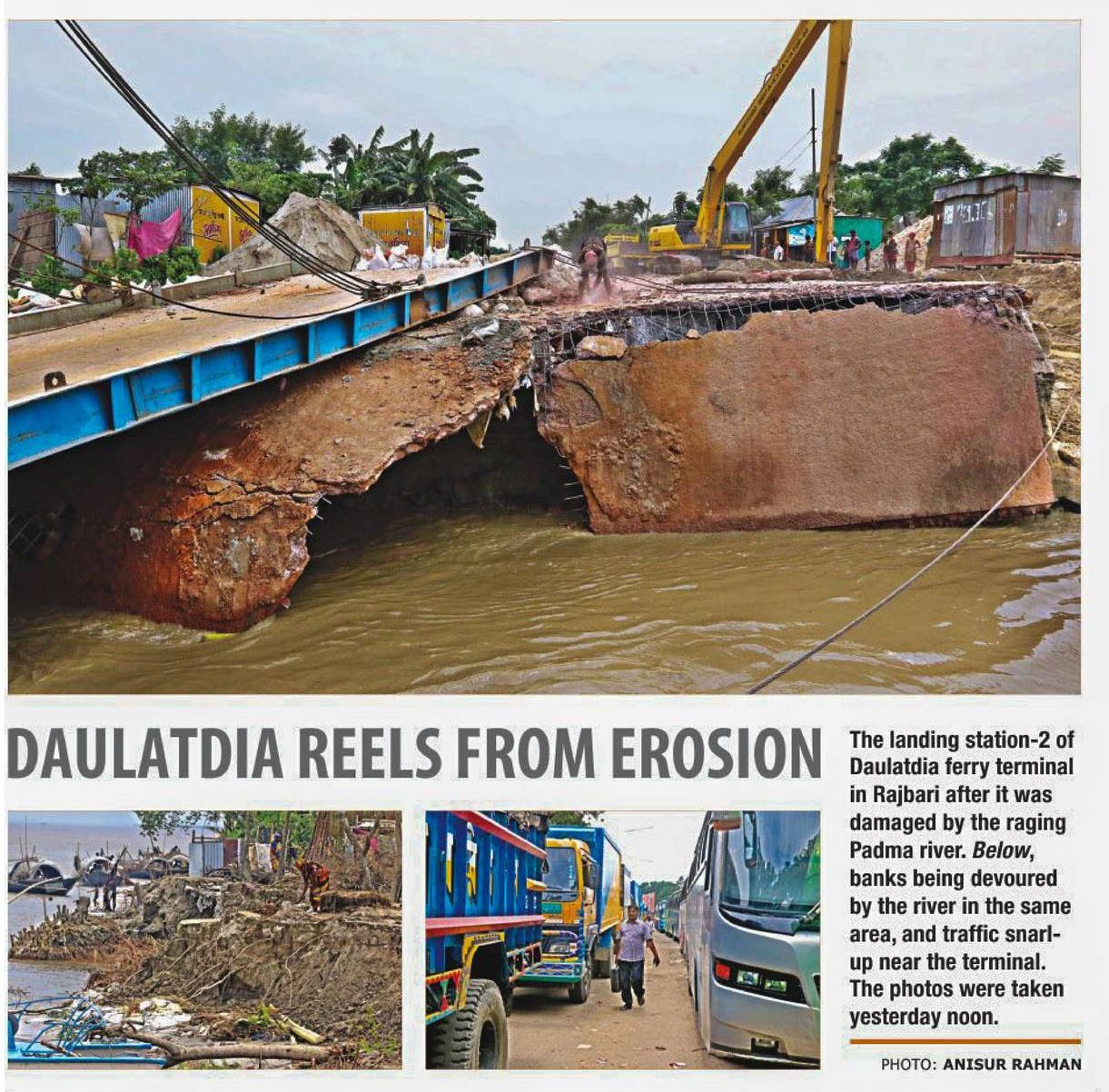 DAULATDIA REELS FROM EROSION

The landing station-2 of Daulatdia ferry terminal in Rajbari after it was damaged by the raging Padma river. Below, banks being devoured by the river in the same area, and traffic snarl-up near the terminal. The photos were taken yesterday noon.

PHOTO: ANISUR RAHMAN